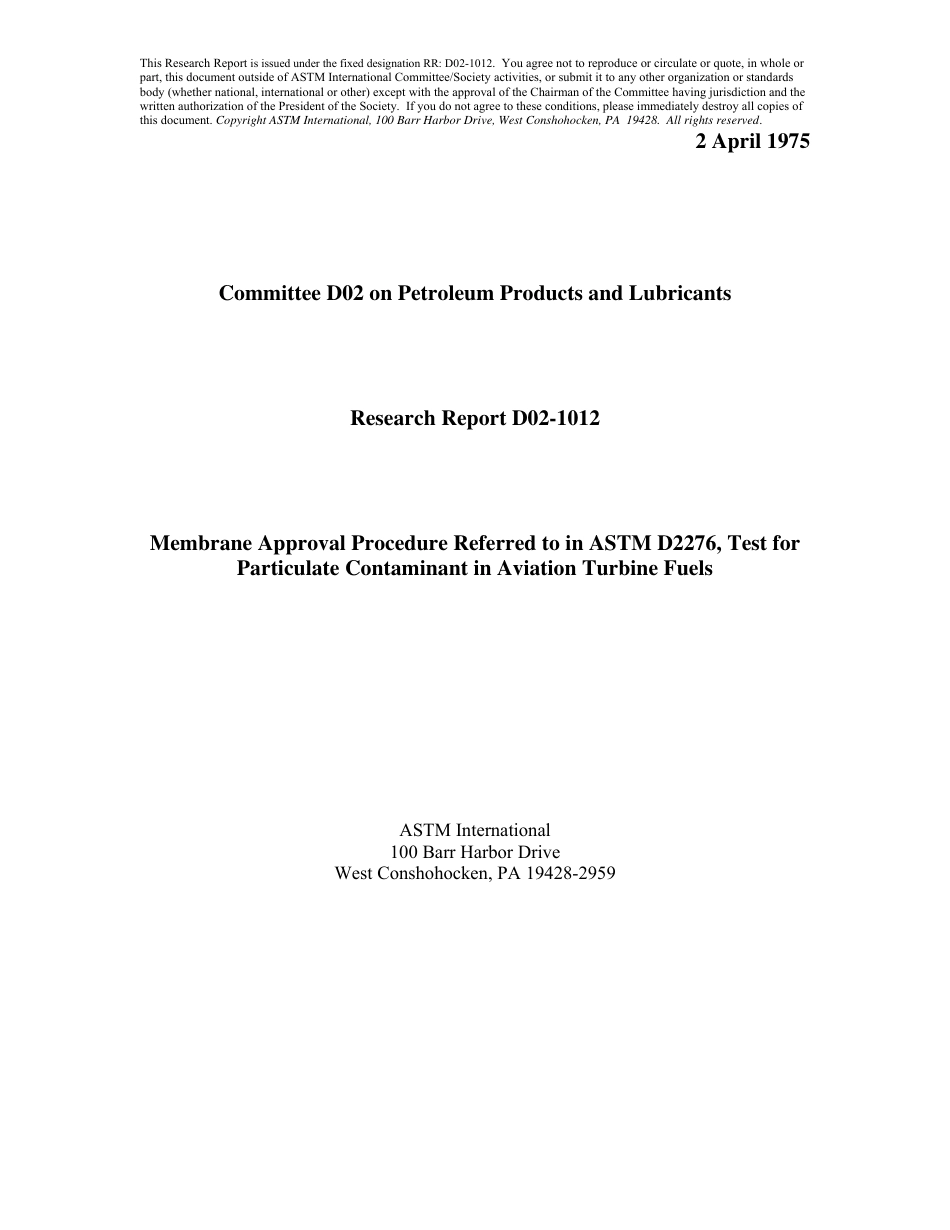 This Research Report is issued under the fixed designation RR: D02-1012. You agree not to reproduce or circulate or quote, in whole or part, this document outside of ASTM International Committee/Society activities, or submit it to any other organization or standards body (whether national, international or other) except with the approval of the Chairman of the Committee having jurisdiction and the written authorization of the President of the Society. If you do not agree to these conditions, please immediately destroy all copies of this document. Copyright ASTM International, 100 Barr Harbor Drive, West Conshohocken, PA 19428. All rights reserved.

2 April 1975

Committee D02 on Petroleum Products and Lubricants

Research Report D02-1012

Membrane Approval Procedure Referred to in ASTM D2276, Test for Particulate Contaminant in Aviation Turbine Fuels

ASTM International
100 Barr Harbor Drive
West Conshohocken, PA 19428-2959